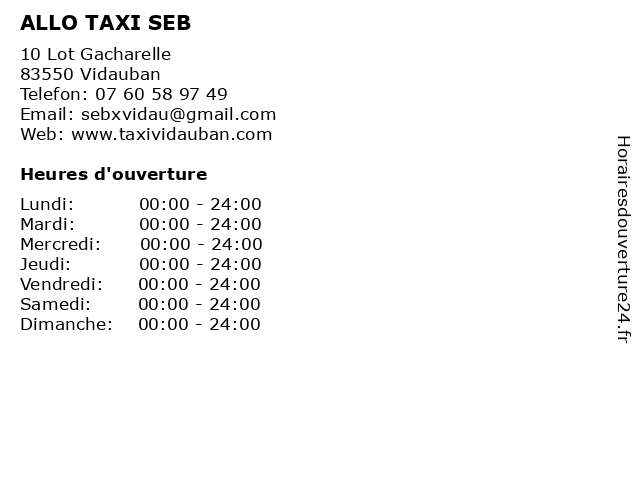 ALLO TAXI SEB

10 Lot Gacharelle
83550 Vidauban
Telefon: 07 60 58 97 49
Email: sebxvidau@gmail.com
Web: www.taxividauban.com

Heures d'ouverture

| | |
|---|---|
| Lundi: | 00:00 - 24:00 |
| Mardi: | 00:00 - 24:00 |
| Mercredi: | 00:00 - 24:00 |
| Jeudi: | 00:00 - 24:00 |
| Vendredi: | 00:00 - 24:00 |
| Samedi: | 00:00 - 24:00 |
| Dimanche: | 00:00 - 24:00 |

Horairesdouverture24.fr